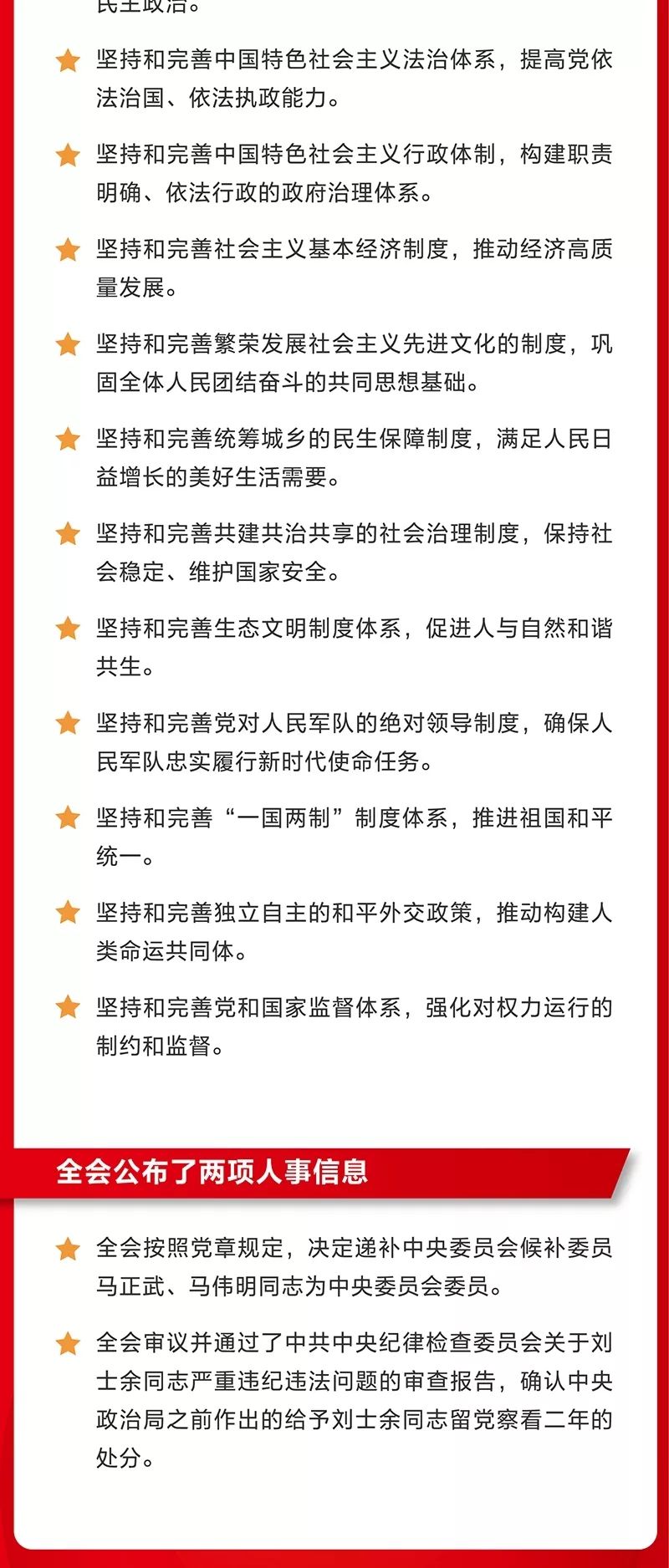 民主政治。

坚持和完善中国特色社会主义法治体系，提高党依法治国、依法执政能力。

坚持和完善中国特色社会主义行政体制，构建职责明确、依法行政的政府治理体系。

坚持和完善社会主义基本经济制度，推动经济高质量发展。

坚持和完善繁荣发展社会主义先进文化的制度，巩固全体人民团结奋斗的共同思想基础。

坚持和完善统筹城乡的民生保障制度，满足人民日益增长的美好生活需要。

坚持和完善共建共治共享的社会治理制度，保持社会稳定、维护国家安全。

坚持和完善生态文明制度体系，促进人与自然和谐共生。

坚持和完善党对人民军队的绝对领导制度，确保人民军队忠实履行新时代使命任务。

坚持和完善“一国两制”制度体系，推进祖国和平统一。

坚持和完善独立自主的和平外交政策，推动构建人类命运共同体。

坚持和完善党和国家监督体系，强化对权力运行的制约和监督。

全会公布了两项人事信息

全会按照党章规定，决定递补中央委员会候补委员马正武、马伟明同志为中央委员会委员。

全会审议并通过了中共中央纪律检查委员会关于刘士余同志严重违纪违法问题的审查报告，确认中央政治局之前作出的给予刘士余同志留党察看二年的处分。